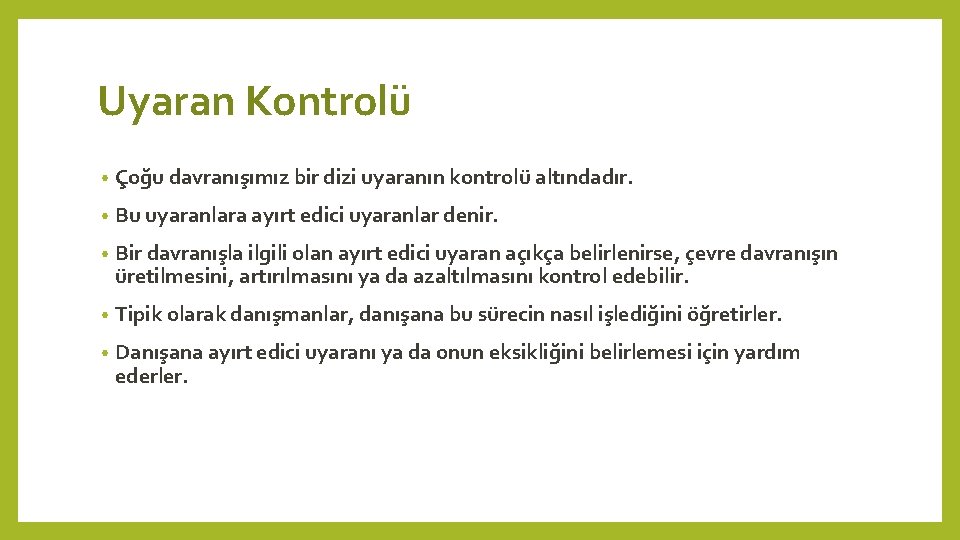 Uyaran Kontrolü

• Çoğu davranışımız bir dizi uyaranın kontrolü altındadır.

• Bu uyaranlara ayırt edici uyaranlar denir.

• Bir davranışla ilgili olan ayırt edici uyaran açıkça belirlenirse, çevre davranışın üretilmesini, artırılmasını ya da azaltılmasını kontrol edebilir.

• Tipik olarak danışmanlar, danışana bu sürecin nasıl işlediğini öğretirler.

• Danışana ayırt edici uyaranı ya da onun eksikliğini belirlemesi için yardım ederler.